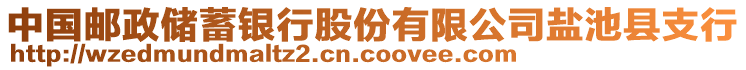 中国邮政储蓄银行股份有限公司盐池县支行
http://wzedmundmaltz2.cn.coovee.com